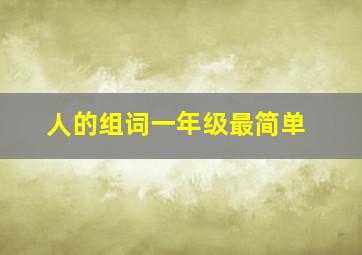 人的组词一年级最简单